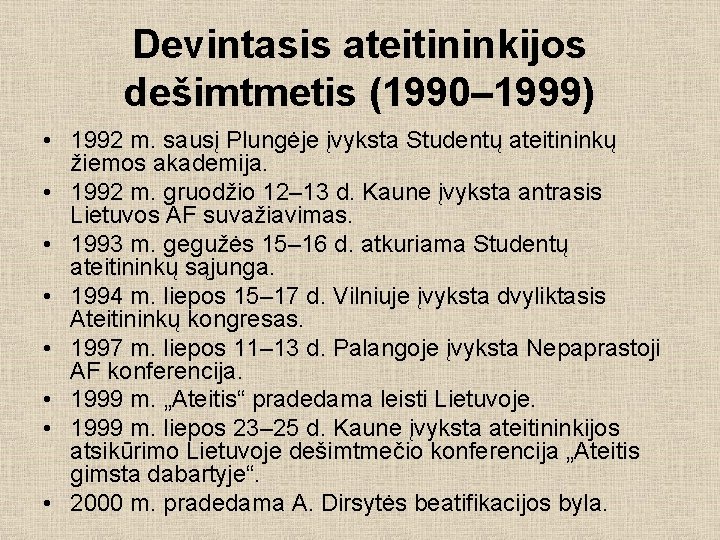 Devintasis ateitininkijos dešimtmetis (1990–1999)

• 1992 m. sausį Plungėje įvyksta Studentų ateitininkų žiemos akademija.
• 1992 m. gruodžio 12–13 d. Kaune įvyksta antrasis Lietuvos AF suvažiavimas.
• 1993 m. gegužės 15–16 d. atkuriama Studentų ateitininkų sąjunga.
• 1994 m. liepos 15–17 d. Vilniuje įvyksta dvyliktasis Ateitininkų kongresas.
• 1997 m. liepos 11–13 d. Palangoje įvyksta Nepaprastoji AF konferencija.
• 1999 m. „Ateitis“ pradedama leisti Lietuvoje.
• 1999 m. liepos 23–25 d. Kaune įvyksta ateitininkijos atsikūrimo Lietuvoje dešimtmečio konferencija „Ateitis gimsta dabartyje“.
• 2000 m. pradedama A. Dirsytės beatifikacijos byla.